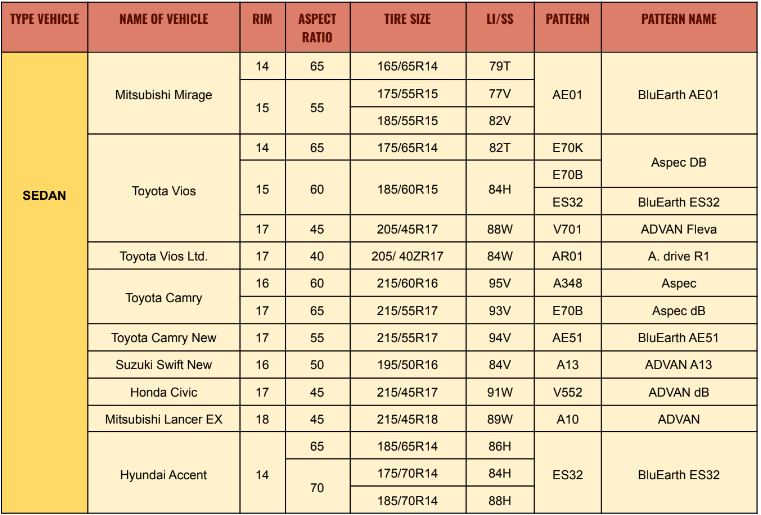 | TYPE VEHICLE | NAME OF VEHICLE | RIM | ASPECT RATIO | TIRE SIZE | LI/SS | PATTERN | PATTERN NAME |
|---|---|---|---|---|---|---|---|
| SEDAN | Mitsubishi Mirage | 14 | 65 | 165/65R14 | 79T | AE01 | BluEarth AE01 |
| | | 15 | 55 | 175/55R15 | 77V | | |
| | | | | 185/55R15 | 82V | | |
| | Toyota Vios | 14 | 65 | 175/65R14 | 82T | E70K | Aspec DB |
| | | 15 | 60 | 185/60R15 | 84H | E70B | |
| | | | | | | ES32 | BluEarth ES32 |
| | | 17 | 45 | 205/45R17 | 88W | V701 | ADVAN Fleva |
| | Toyota Vios Ltd. | 17 | 40 | 205/ 40ZR17 | 84W | AR01 | A. drive R1 |
| | Toyota Camry | 16 | 60 | 215/60R16 | 95V | A348 | Aspec |
| | | 17 | 65 | 215/55R17 | 93V | E70B | Aspec dB |
| | Toyota Camry New | 17 | 55 | 215/55R17 | 94V | AE51 | BluEarth AE51 |
| | Suzuki Swift New | 16 | 50 | 195/50R16 | 84V | A13 | ADVAN A13 |
| | Honda Civic | 17 | 45 | 215/45R17 | 91W | V552 | ADVAN dB |
| | Mitsubishi Lancer EX | 18 | 45 | 215/45R18 | 89W | A10 | ADVAN |
| | Hyundai Accent | 14 | 65 | 185/65R14 | 86H | ES32 | BluEarth ES32 |
| | | | 70 | 175/70R14 | 84H | | |
| | | | | 185/70R14 | 88H | | |